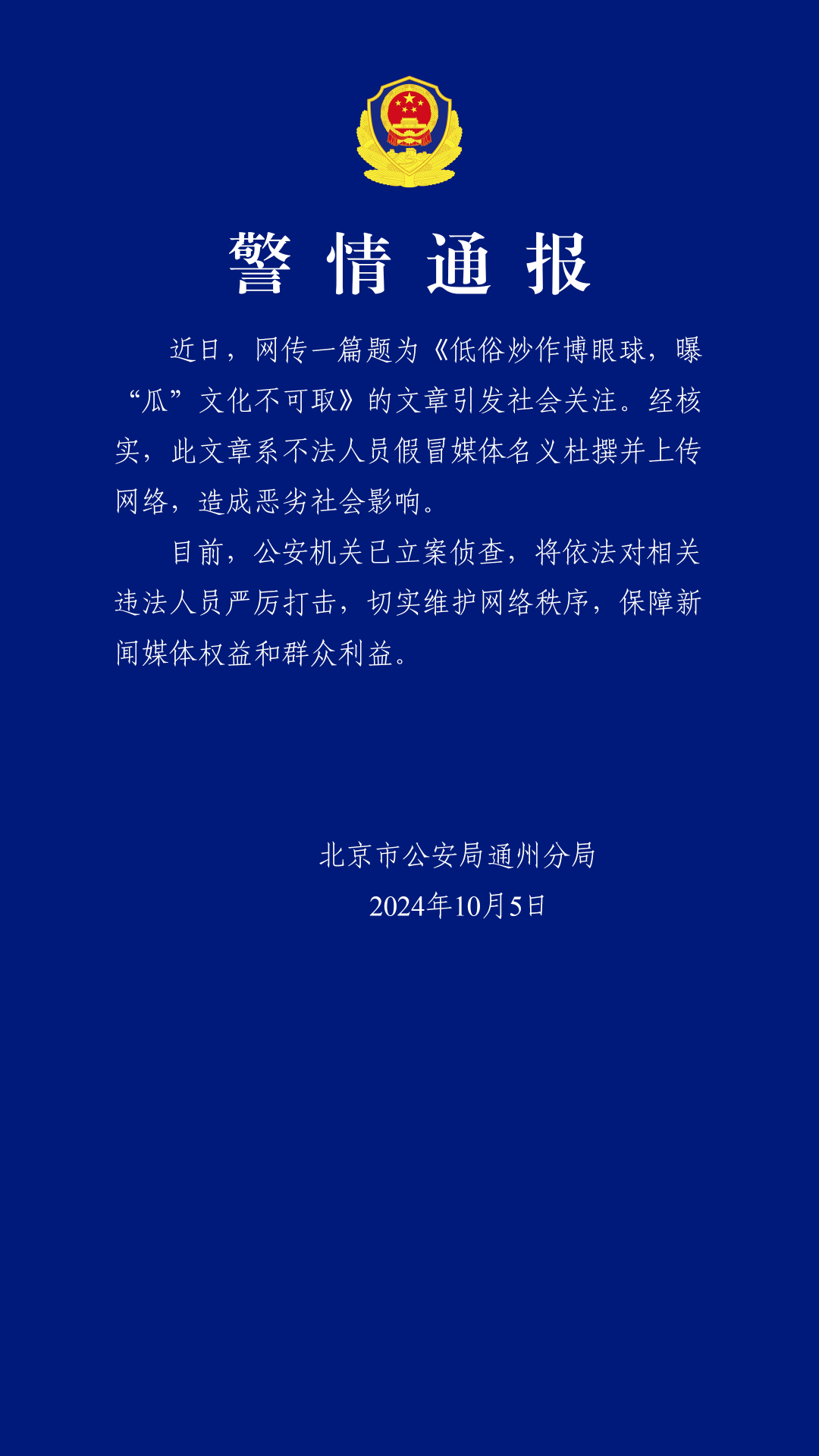 警情通报

近日，网传一篇题为《低俗炒作博眼球，曝“瓜”文化不可取》的文章引发社会关注。经核实，此文章系不法人员假冒媒体名义杜撰并上传网络，造成恶劣社会影响。

目前，公安机关已立案侦查，将依法对相关违法人员严厉打击，切实维护网络秩序，保障新闻媒体权益和群众利益。

北京市公安局通州分局
2024年10月5日